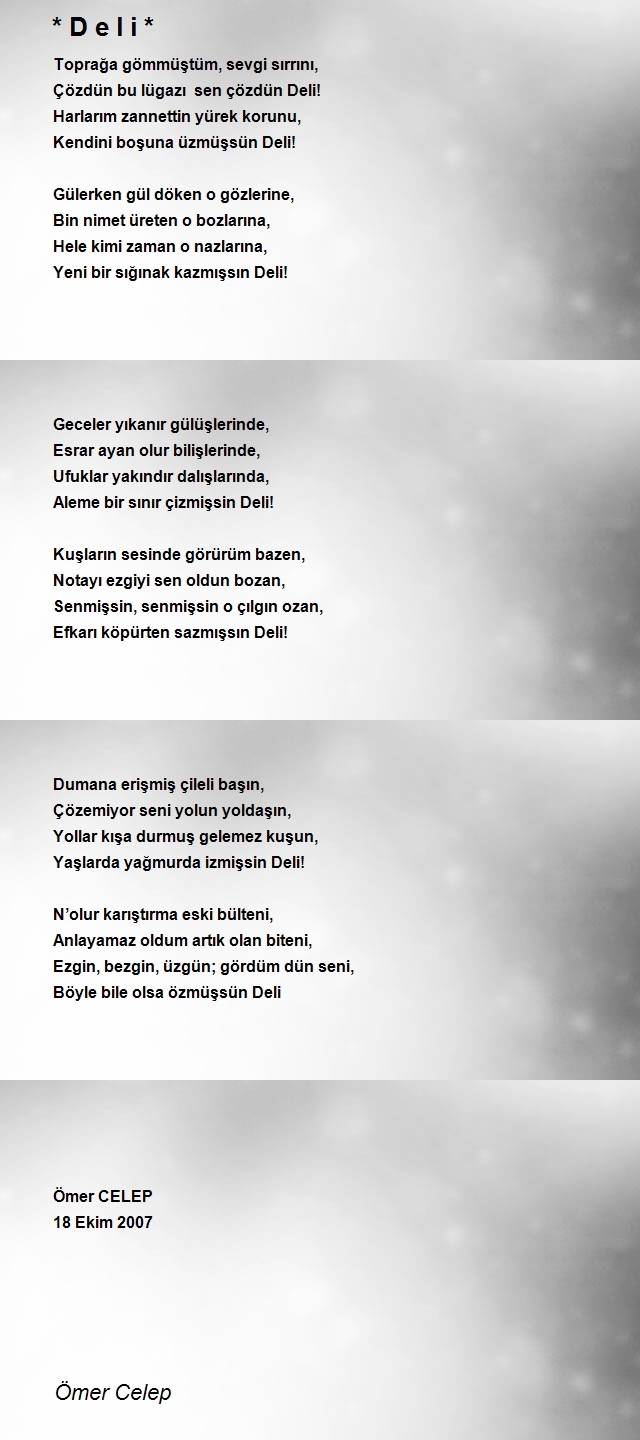 * D e l i *

Toprağa gömmüştüm, sevgi sırrını,
Çözdün bu lügazı sen çözdün Deli!
Harlarım zannettin yürek korunu,
Kendini boşuna üzmüşsün Deli!

Gülerken gül döken o gözlerine,
Bin nimet üreten o bozlarına,
Hele kimi zaman o nazlarına,
Yeni bir sığınak kazmışsın Deli!

Geceler yıkanır gülüşlerinde,
Esrar ayan olur bilişlerinde,
Ufuklar yakındır dalışlarında,
Aleme bir sınır çizmişsin Deli!

Kuşların sesinde görürüm bazen,
Notayı ezgiyi sen oldun bozan,
Senmişsin, senmişsin o çılgın ozan,
Efkarı köpürten sazmışsın Deli!

Dumana erişmiş çileli başın,
Çözemiyor seni yolun yoldaşın,
Yollar kışa durmuş gelemez kuşun,
Yaşlarda yağmurda izmişsin Deli!

N'olur karıştırma eski bülteni,
Anlayamaz oldum artık olan biteni,
Ezgin, bezgin, üzgün; gördüm dün seni,
Böyle bile olsa özmüşsün Deli

Ömer CELEP
18 Ekim 2007

Ömer Celep